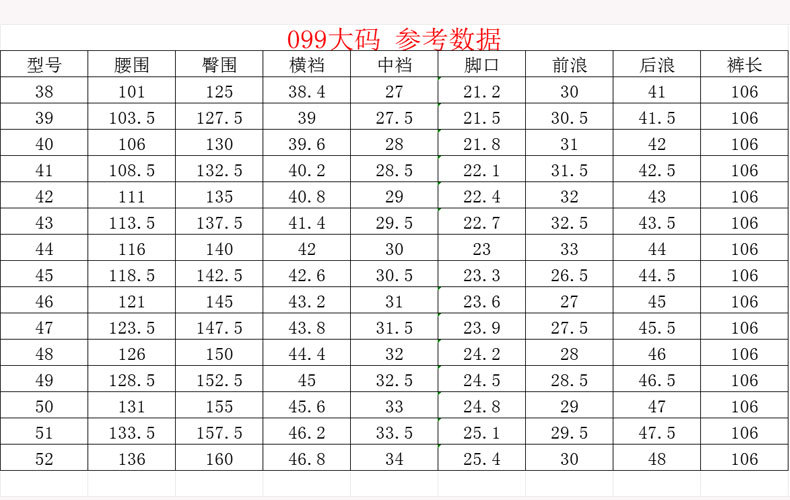 099大码 参考数据

| 型号 | 腰围 | 臀围 | 横裆 | 中裆 | 脚口 | 前浪 | 后浪 | 裤长 |
|---|---|---|---|---|---|---|---|---|
| 38 | 101 | 125 | 38.4 | 27 | 21.2 | 30 | 41 | 106 |
| 39 | 103.5 | 127.5 | 39 | 27.5 | 21.5 | 30.5 | 41.5 | 106 |
| 40 | 106 | 130 | 39.6 | 28 | 21.8 | 31 | 42 | 106 |
| 41 | 108.5 | 132.5 | 40.2 | 28.5 | 22.1 | 31.5 | 42.5 | 106 |
| 42 | 111 | 135 | 40.8 | 29 | 22.4 | 32 | 43 | 106 |
| 43 | 113.5 | 137.5 | 41.4 | 29.5 | 22.7 | 32.5 | 43.5 | 106 |
| 44 | 116 | 140 | 42 | 30 | 23 | 33 | 44 | 106 |
| 45 | 118.5 | 142.5 | 42.6 | 30.5 | 23.3 | 26.5 | 44.5 | 106 |
| 46 | 121 | 145 | 43.2 | 31 | 23.6 | 27 | 45 | 106 |
| 47 | 123.5 | 147.5 | 43.8 | 31.5 | 23.9 | 27.5 | 45.5 | 106 |
| 48 | 126 | 150 | 44.4 | 32 | 24.2 | 28 | 46 | 106 |
| 49 | 128.5 | 152.5 | 45 | 32.5 | 24.5 | 28.5 | 46.5 | 106 |
| 50 | 131 | 155 | 45.6 | 33 | 24.8 | 29 | 47 | 106 |
| 51 | 133.5 | 157.5 | 46.2 | 33.5 | 25.1 | 29.5 | 47.5 | 106 |
| 52 | 136 | 160 | 46.8 | 34 | 25.4 | 30 | 48 | 106 |